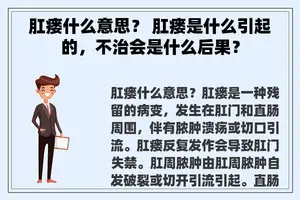 肛瘘什么意思？ 肛瘘是什么引起的，不治会是什么后果？

肛瘘什么意思？肛瘘是一种残留的病变，发生在肛门和直肠周围，伴有脓肿溃疡或切口引流。肛瘘反复发作会导致肛门失禁。肛周脓肿由肛周脓肿自发破裂或切开引流引起。直肠